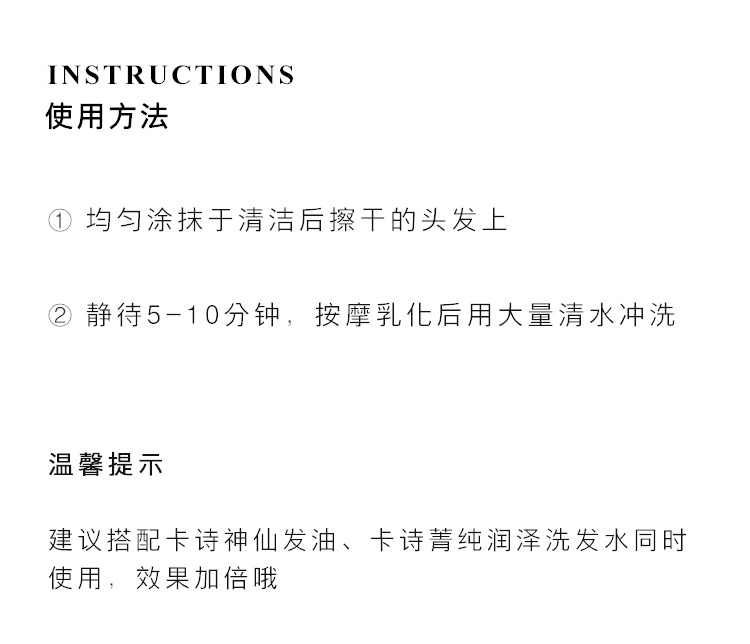 INSTRUCTIONS
使用方法

① 均匀涂抹于清洁后擦干的头发上

② 静待5-10分钟，按摩乳化后用大量清水冲洗

温馨提示

建议搭配卡诗神仙发油、卡诗菁纯润泽洗发水同时使用，效果加倍哦